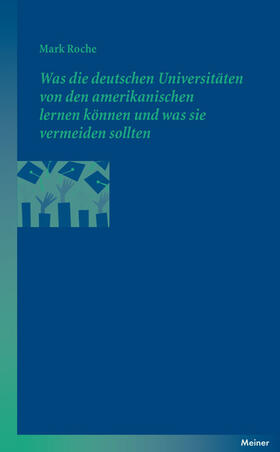 Mark Roche

Was die deutschen Universitäten von den amerikanischen lernen können und was sie vermeiden sollten

Meiner